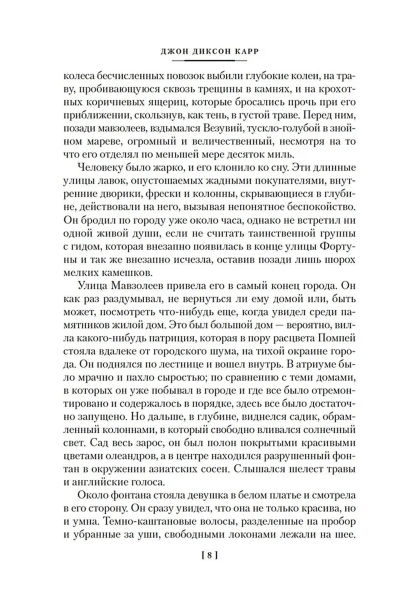 ДЖОН ДИКСОН КАРР

колеса бесчисленных повозок выбили глубокие колеи, на траву, пробивающуюся сквозь трещины в камнях, и на крохотных коричневых ящериц, которые бросались прочь при его приближении, скользнув, как тень, в густой траве. Перед ним, позади мавзолеев, вздымался Везувий, тускло-голубой в знойном мареве, огромный и величественный, несмотря на то что его отделял по меньшей мере десяток миль.

Человеку было жарко, и его клонило ко сну. Эти длинные улицы лавок, опустошаемых жадными покупателями, внутренние дворики, фрески и колонны, скрывающиеся в глубине, действовали на него, вызывая непонятное беспокойство. Он бродил по городу уже около часа, однако не встретил ни одной живой души, если не считать таинственной группы с гидом, которая внезапно появилась в конце улицы Фортуны и так же внезапно исчезла, оставив позади лишь шорох мелких камешков.

Улица Мавзолеев привела его в самый конец города. Он как раз раздумывал, не вернуться ли ему домой или, быть может, посмотреть что-нибудь еще, когда увидел среди памятников жилой дом. Это был большой дом — вероятно, вилла какого-нибудь патриция, которая в пору расцвета Помпей стояла вдалеке от городского шума, на тихой окраине города. Он поднялся по лестнице и вошел внутрь. В атриуме было мрачно и пахло сыростью; по сравнению с теми домами, в которых он уже побывал в городе и где все было отремонтировано и содержалось в порядке, здесь все было достаточно запущено. Но дальше, в глубине, виднелся садик, обрамленный колоннами, в который свободно вливался солнечный свет. Сад весь зарос, он был полон покрытыми красивыми цветами олеандров, а в центре находился разрушенный фонтан в окружении азиатских сосен. Слышался шелест травы и английские голоса.

Около фонтана стояла девушка в белом платье и смотрела в его сторону. Он сразу увидел, что она не только красива, но и умна. Темно-каштановые волосы, разделенные на пробор и убранные за уши, свободными локонами лежали на шее.

[ 8 ]